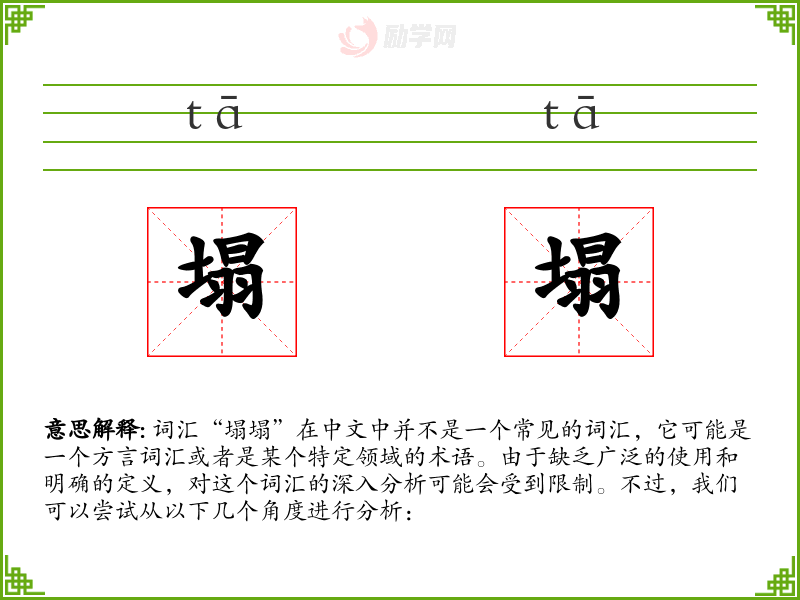 tā tā

塌 塌

意思解释:词汇“塌塌”在中文中并不是一个常见的词汇，它可能是一个方言词汇或者是某个特定领域的术语。由于缺乏广泛的使用和明确的定义，对这个词汇的深入分析可能会受到限制。不过，我们可以尝试从以下几个角度进行分析：

励学网